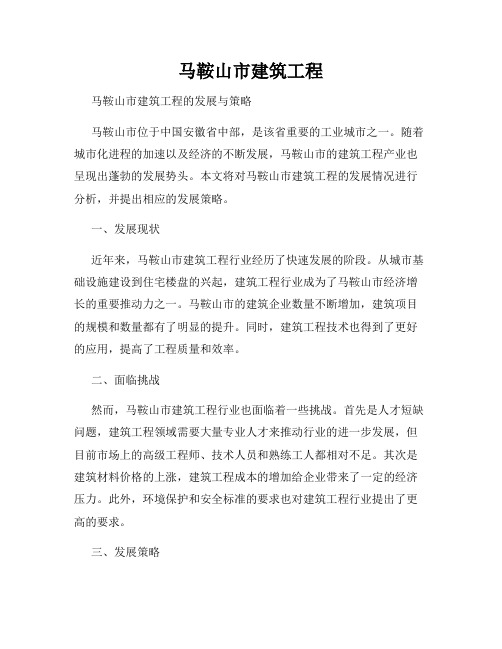 马鞍山市建筑工程

马鞍山市建筑工程的发展与策略

马鞍山市位于中国安徽省中部，是该省重要的工业城市之一。随着城市化进程的加速以及经济的不断发展，马鞍山市的建筑工程产业也呈现出蓬勃的发展势头。本文将对马鞍山市建筑工程的发展情况进行分析，并提出相应的发展策略。

一、发展现状

近年来，马鞍山市建筑工程行业经历了快速发展的阶段。从城市基础设施建设到住宅楼盘的兴起，建筑工程行业成为了马鞍山市经济增长的重要推动力之一。马鞍山市的建筑企业数量不断增加，建筑项目的规模和数量都有了明显的提升。同时，建筑工程技术也得到了更好的应用，提高了工程质量和效率。

二、面临挑战

然而，马鞍山市建筑工程行业也面临着一些挑战。首先是人才短缺问题，建筑工程领域需要大量专业人才来推动行业的进一步发展，但目前市场上的高级工程师、技术人员和熟练工人都相对不足。其次是建筑材料价格的上涨，建筑工程成本的增加给企业带来了一定的经济压力。此外，环境保护和安全标准的要求也对建筑工程行业提出了更高的要求。

三、发展策略